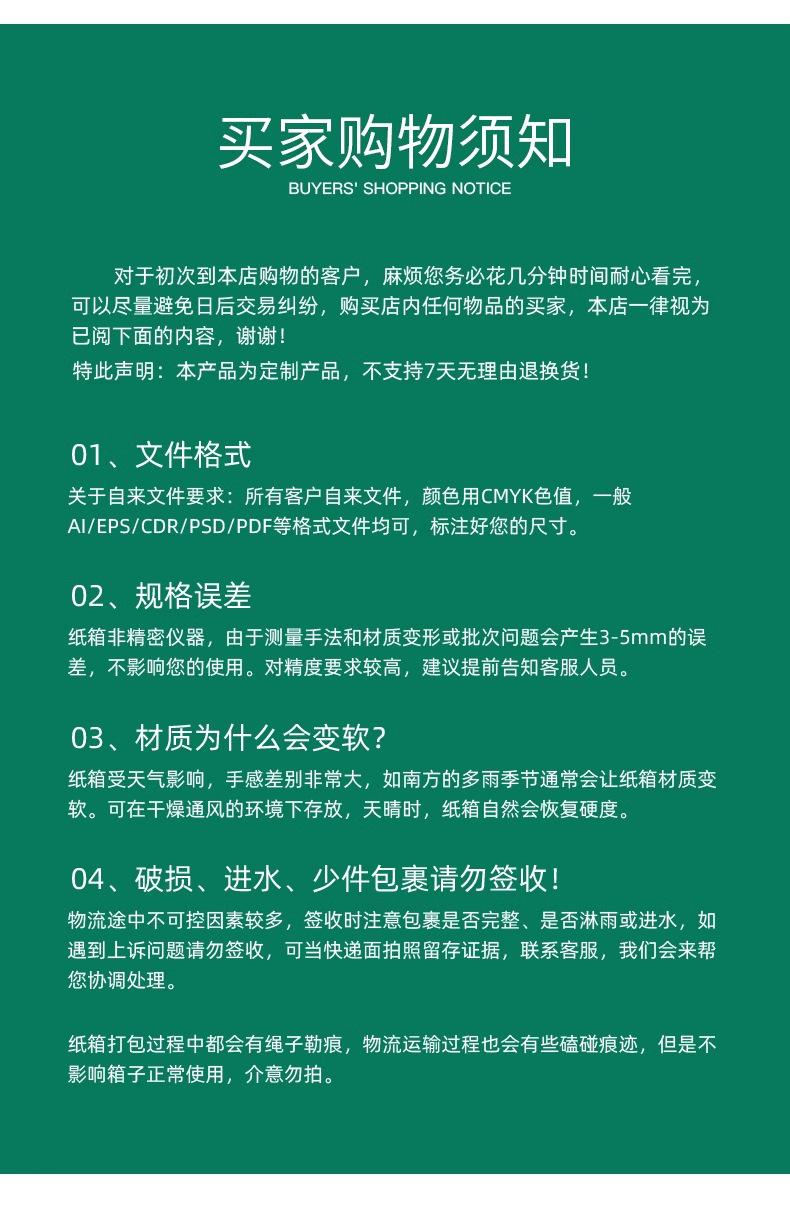 买家购物须知
BUYERS' SHOPPING NOTICE

对于初次到本店购物的客户，麻烦您务必花几分钟时间耐心看完，可以尽量避免日后交易纠纷，购买店内任何物品的买家，本店一律视为已阅下面的内容，谢谢！
特此声明：本产品为定制产品，不支持7天无理由退换货！

01、文件格式
关于自来文件要求：所有客户自来文件，颜色用CMYK色值，一般AI/EPS/CDR/PSD/PDF等格式文件均可，标注好您的尺寸。

02、规格误差
纸箱非精密仪器，由于测量手法和材质变形或批次问题会产生3-5mm的误差，不影响您的使用。对精度要求较高，建议提前告知客服人员。

03、材质为什么会变软？
纸箱受天气影响，手感差别非常大，如南方的多雨季节通常会让纸箱材质变软。可在干燥通风的环境下存放，天晴时，纸箱自然会恢复硬度。

04、破损、进水、少件包裹请勿签收！
物流途中不可控因素较多，签收时注意包裹是否完整、是否淋雨或进水，如遇到上诉问题请勿签收，可当快递面拍照留存证据，联系客服，我们会来帮您协调处理。

纸箱打包过程中都会有绳子勒痕，物流运输过程也会有些磕碰痕迹，但是不影响箱子正常使用，介意勿拍。